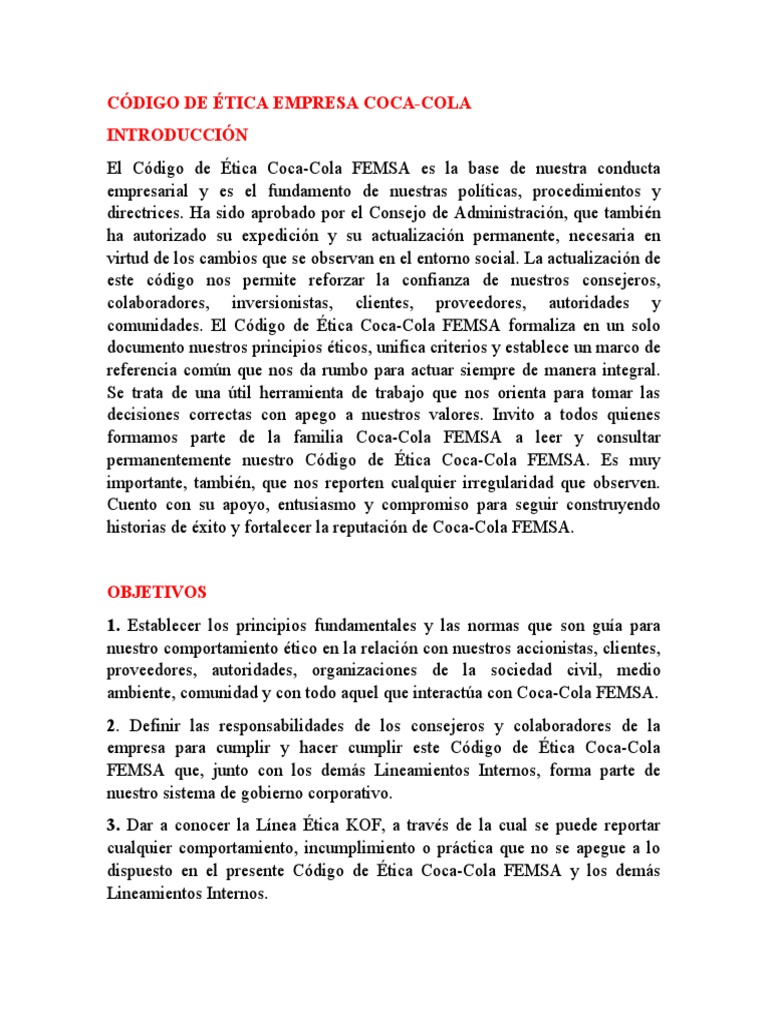 CÓDIGO DE ÉTICA EMPRESA COCA-COLA

INTRODUCCIÓN

El Código de Ética Coca-Cola FEMSA es la base de nuestra conducta empresarial y es el fundamento de nuestras políticas, procedimientos y directrices. Ha sido aprobado por el Consejo de Administración, que también ha autorizado su expedición y su actualización permanente, necesaria en virtud de los cambios que se observan en el entorno social. La actualización de este código nos permite reforzar la confianza de nuestros consejeros, colaboradores, inversionistas, clientes, proveedores, autoridades y comunidades. El Código de Ética Coca-Cola FEMSA formaliza en un solo documento nuestros principios éticos, unifica criterios y establece un marco de referencia común que nos da rumbo para actuar siempre de manera integral. Se trata de una útil herramienta de trabajo que nos orienta para tomar las decisiones correctas con apego a nuestros valores. Invito a todos quienes formamos parte de la familia Coca-Cola FEMSA a leer y consultar permanentemente nuestro Código de Ética Coca-Cola FEMSA. Es muy importante, también, que nos reporten cualquier irregularidad que observen. Cuento con su apoyo, entusiasmo y compromiso para seguir construyendo historias de éxito y fortalecer la reputación de Coca-Cola FEMSA.

OBJETIVOS

1. Establecer los principios fundamentales y las normas que son guía para nuestro comportamiento ético en la relación con nuestros accionistas, clientes, proveedores, autoridades, organizaciones de la sociedad civil, medio ambiente, comunidad y con todo aquel que interactúa con Coca-Cola FEMSA.

2. Definir las responsabilidades de los consejeros y colaboradores de la empresa para cumplir y hacer cumplir este Código de Ética Coca-Cola FEMSA que, junto con los demás Lineamientos Internos, forma parte de nuestro sistema de gobierno corporativo.

3. Dar a conocer la Línea Ética KOF, a través de la cual se puede reportar cualquier comportamiento, incumplimiento o práctica que no se apegue a lo dispuesto en el presente Código de Ética Coca-Cola FEMSA y los demás Lineamientos Internos.